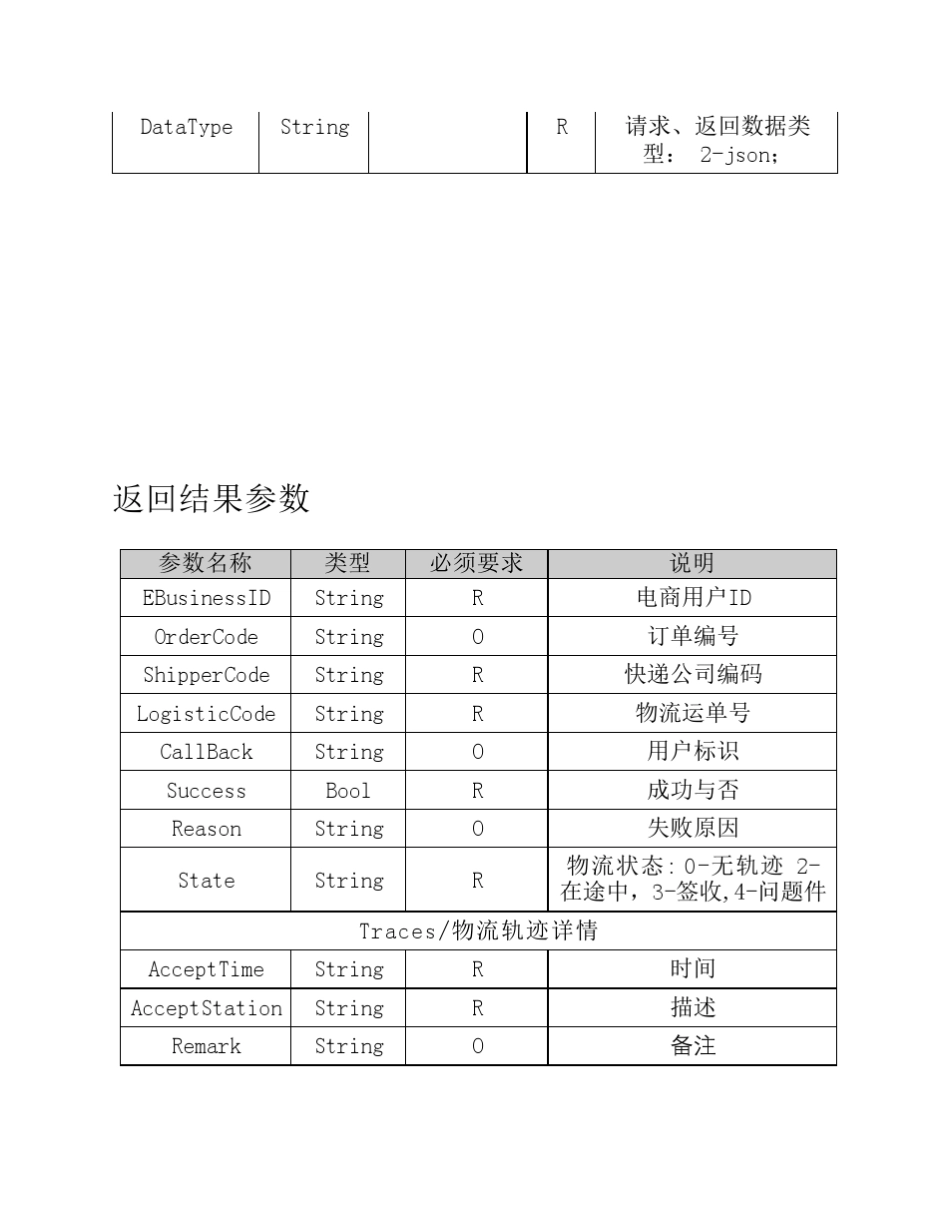 | DataType | String |  | R | 请求、返回数据类型：2-json； |
|---|---|---|---|---|

返回结果参数

| 参数名称 | 类型 | 必须要求 | 说明 |
|---|---|---|---|
| EBusinessID | String | R | 电商用户ID |
| OrderCode | String | O | 订单编号 |
| ShipperCode | String | R | 快递公司编码 |
| LogisticCode | String | R | 物流运单号 |
| CallBack | String | O | 用户标识 |
| Success | Bool | R | 成功与否 |
| Reason | String | O | 失败原因 |
| State | String | R | 物流状态:0-无轨迹 2-在途中,3-签收,4-问题件 |
| Traces/物流轨迹详情 |  |  |  |
| AcceptTime | String | R | 时间 |
| AcceptStation | String | R | 描述 |
| Remark | String | O | 备注 |